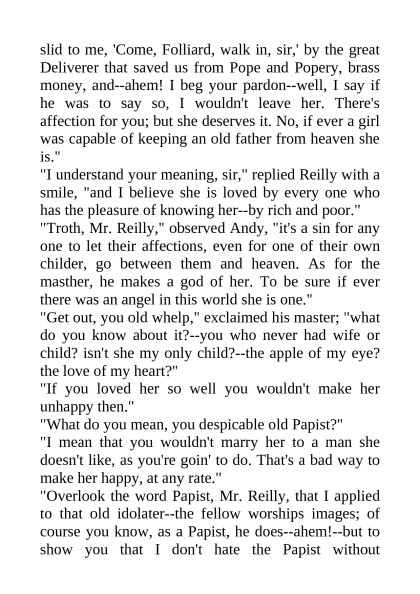 slid to me, 'Come, Folliard, walk in, sir,' by the great Deliverer that saved us from Pope and Popery, brass money, and--ahem! I beg your pardon--well, I say if he was to say so, I wouldn't leave her. There's affection for you; but she deserves it. No, if ever a girl was capable of keeping an old father from heaven she is."
"I understand your meaning, sir," replied Reilly with a smile, "and I believe she is loved by every one who has the pleasure of knowing her--by rich and poor."
"Troth, Mr. Reilly," observed Andy, "it's a sin for any one to let their affections, even for one of their own childer, go between them and heaven. As for the masther, he makes a god of her. To be sure if ever there was an angel in this world she is one."
"Get out, you old whelp," exclaimed his master; "what do you know about it?--you who never had wife or child? isn't she my only child?--the apple of my eye? the love of my heart?"
"If you loved her so well you wouldn't make her unhappy then."
"What do you mean, you despicable old Papist?"
"I mean that you wouldn't marry her to a man she doesn't like, as you're goin' to do. That's a bad way to make her happy, at any rate."
"Overlook the word Papist, Mr. Reilly, that I applied to that old idolater--the fellow worships images; of course you know, as a Papist, he does--ahem!--but to show you that I don't hate the Papist without